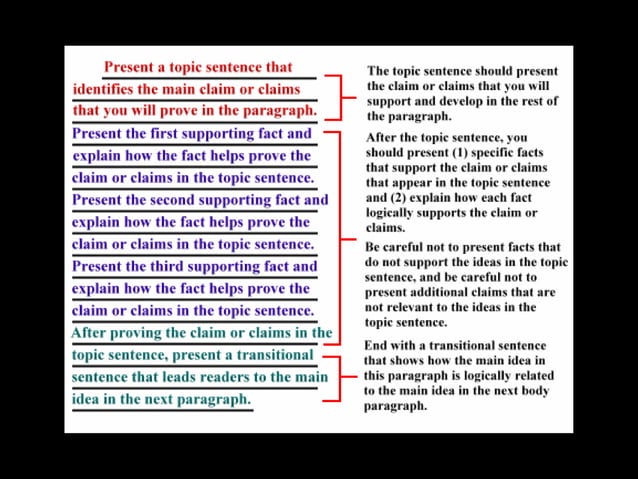 Present a topic sentence that identifies the main claim or claims that you will prove in the paragraph. Present the first supporting fact and explain how the fact helps prove the claim or claims in the topic sentence. Present the second supporting fact and explain how the fact helps prove the claim or claims in the topic sentence. Present the third supporting fact and explain how the fact helps prove the claim or claims in the topic sentence. After proving the claim or claims in the topic sentence, present a transitional sentence that leads readers to the main idea in the next paragraph.

The topic sentence should present the claim or claims that you will support and develop in the rest of the paragraph.

After the topic sentence, you should present (1) specific facts that support the claim or claims that appear in the topic sentence and (2) explain how each fact logically supports the claim or claims.

Be careful not to present facts that do not support the ideas in the topic sentence, and be careful not to present additional claims that are not relevant to the ideas in the topic sentence.

End with a transitional sentence that shows how the main idea in this paragraph is logically related to the main idea in the next body paragraph.